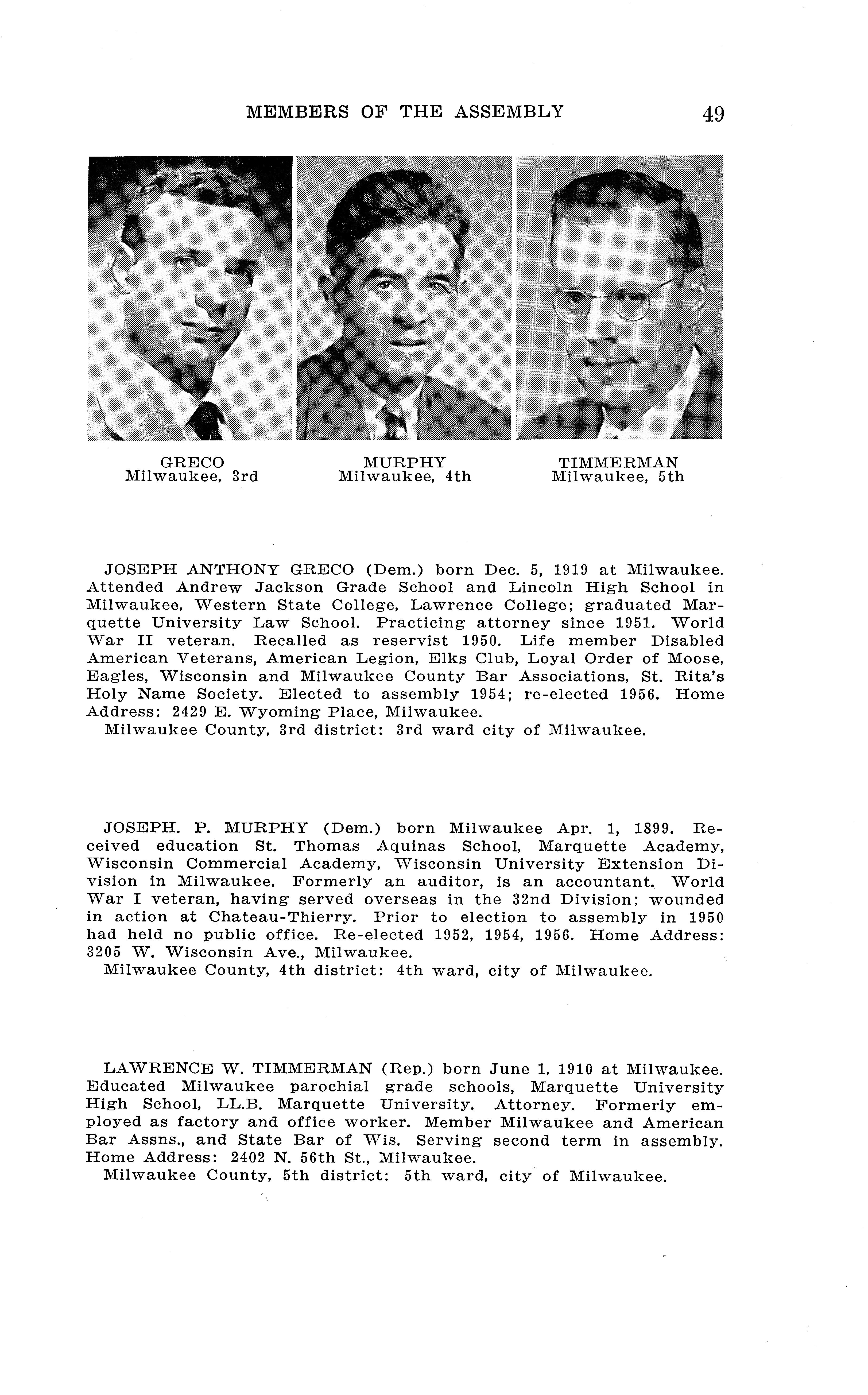 MEMBERS OF THE ASSEMBLY 49

GRECO
Milwaukee, 3rd

MURPHY
Milwaukee, 4th

TIMMERMAN
Milwaukee, 5th

JOSEPH ANTHONY GRECO (Dem.) born Dec. 5, 1919 at Milwaukee. Attended Andrew Jackson Grade School and Lincoln High School in Milwaukee, Western State College, Lawrence College; graduated Marquette University Law School. Practicing attorney since 1951. World War II veteran. Recalled as reservist 1950. Life member Disabled American Veterans, American Legion, Elks Club, Loyal Order of Moose, Eagles, Wisconsin and Milwaukee County Bar Associations, St. Rita's Holy Name Society. Elected to assembly 1954; re-elected 1956. Home Address: 2429 E. Wyoming Place, Milwaukee.
Milwaukee County, 3rd district: 3rd ward city of Milwaukee.

JOSEPH. P. MURPHY (Dem.) born Milwaukee Apr. 1, 1899. Received education St. Thomas Aquinas School, Marquette Academy, Wisconsin Commercial Academy, Wisconsin University Extension Division in Milwaukee. Formerly an auditor, is an accountant. World War I veteran, having served overseas in the 32nd Division; wounded in action at Chateau-Thierry. Prior to election to assembly in 1950 had held no public office. Re-elected 1952, 1954, 1956. Home Address: 3205 W. Wisconsin Ave., Milwaukee.
Milwaukee County, 4th district: 4th ward, city of Milwaukee.

LAWRENCE W. TIMMERMAN (Rep.) born June 1, 1910 at Milwaukee. Educated Milwaukee parochial grade schools, Marquette University High School, LL.B. Marquette University. Attorney. Formerly employed as factory and office worker. Member Milwaukee and American Bar Assns., and State Bar of Wis. Serving second term in assembly. Home Address: 2402 N. 56th St., Milwaukee.
Milwaukee County, 5th district: 5th ward, city of Milwaukee.